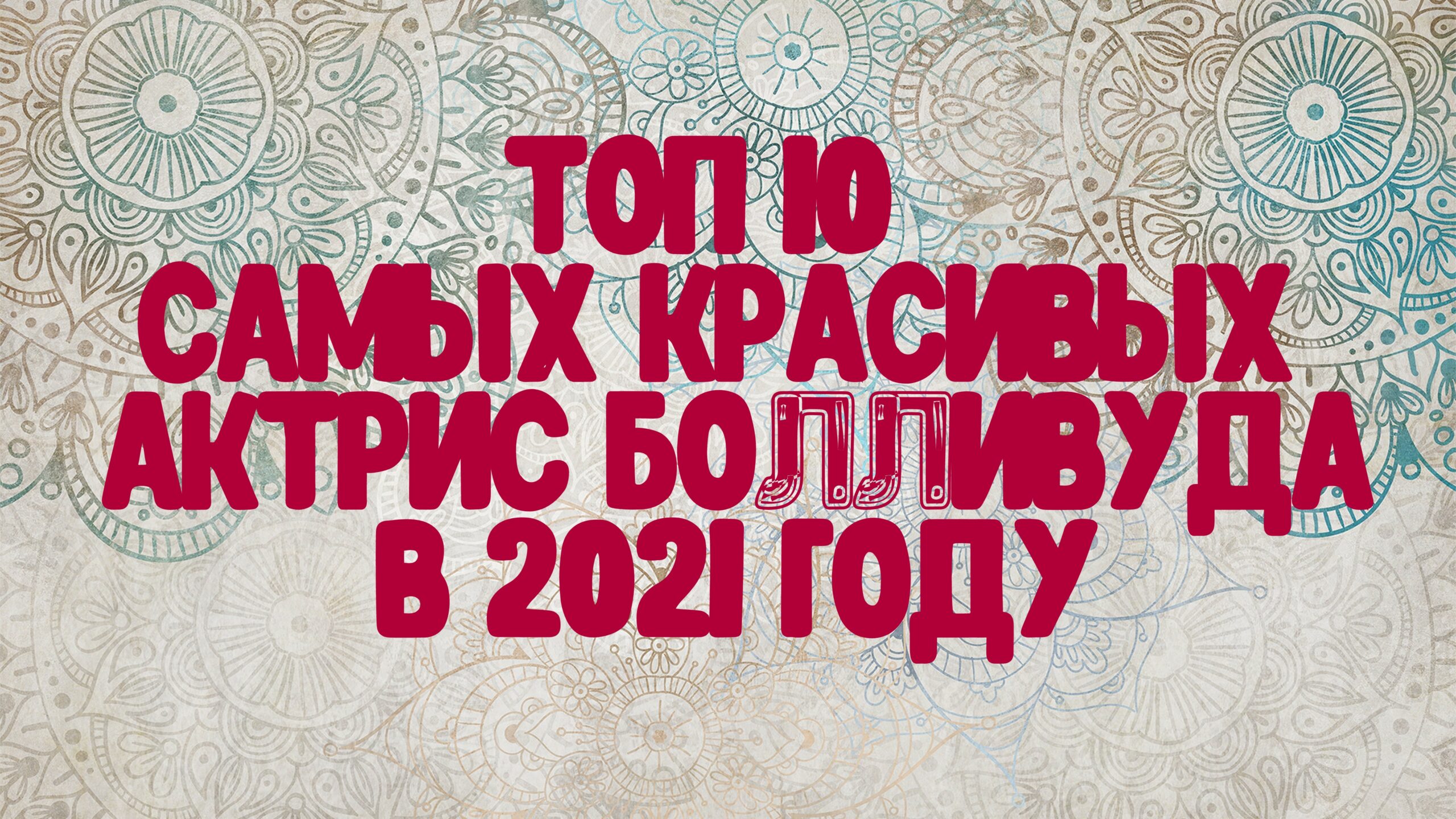 ТОП 10
САМЫХ КРАСИВЫХ
АКТРИС БОЛЛИВУДА
В 2021 ГОДУ